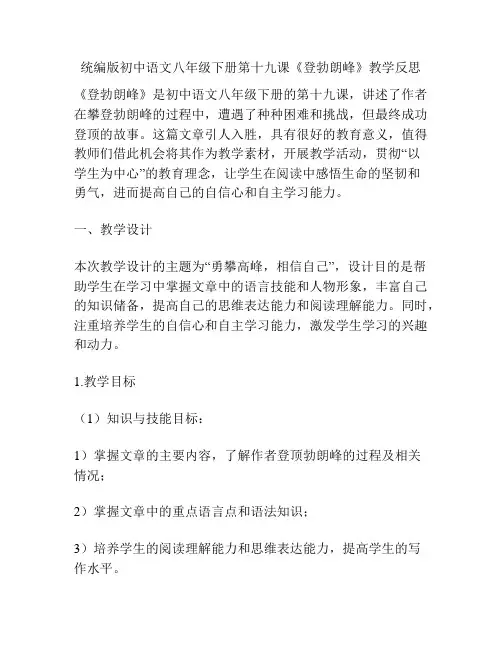 统编版初中语文八年级下册第十九课《登勃朗峰》教学反思

《登勃朗峰》是初中语文八年级下册的第十九课，讲述了作者在攀登勃朗峰的过程中，遭遇了种种困难和挑战，但最终成功登顶的故事。这篇文章引人入胜，具有很好的教育意义，值得教师们借此机会将其作为教学素材，开展教学活动，贯彻“以学生为中心”的教育理念，让学生在阅读中感悟生命的坚韧和勇气，进而提高自己的自信心和自主学习能力。

一、教学设计

本次教学设计的主题为“勇攀高峰，相信自己”，设计目的是帮助学生在学习中掌握文章中的语言技能和人物形象，丰富自己的知识储备，提高自己的思维表达能力和阅读理解能力。同时，注重培养学生的自信心和自主学习能力，激发学生学习的兴趣和动力。

1.教学目标

（1）知识与技能目标：

1）掌握文章的主要内容，了解作者登顶勃朗峰的过程及相关情况；

2）掌握文章中的重点语言点和语法知识；

3）培养学生的阅读理解能力和思维表达能力，提高学生的写作水平。